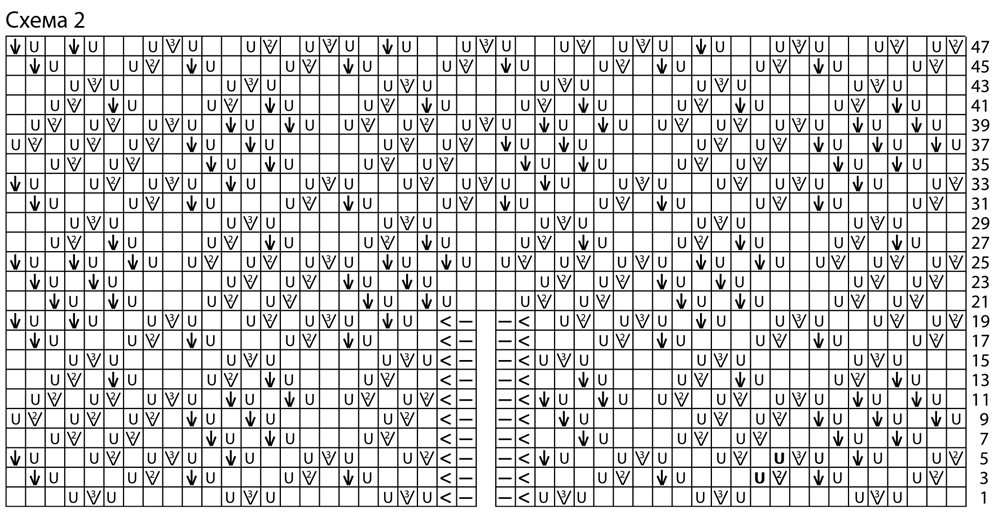 Схема 2

47
45
43
41
39
37
35
33
31
29
27
25
23
21
19
17
15
13
11
9
7
5
3
1